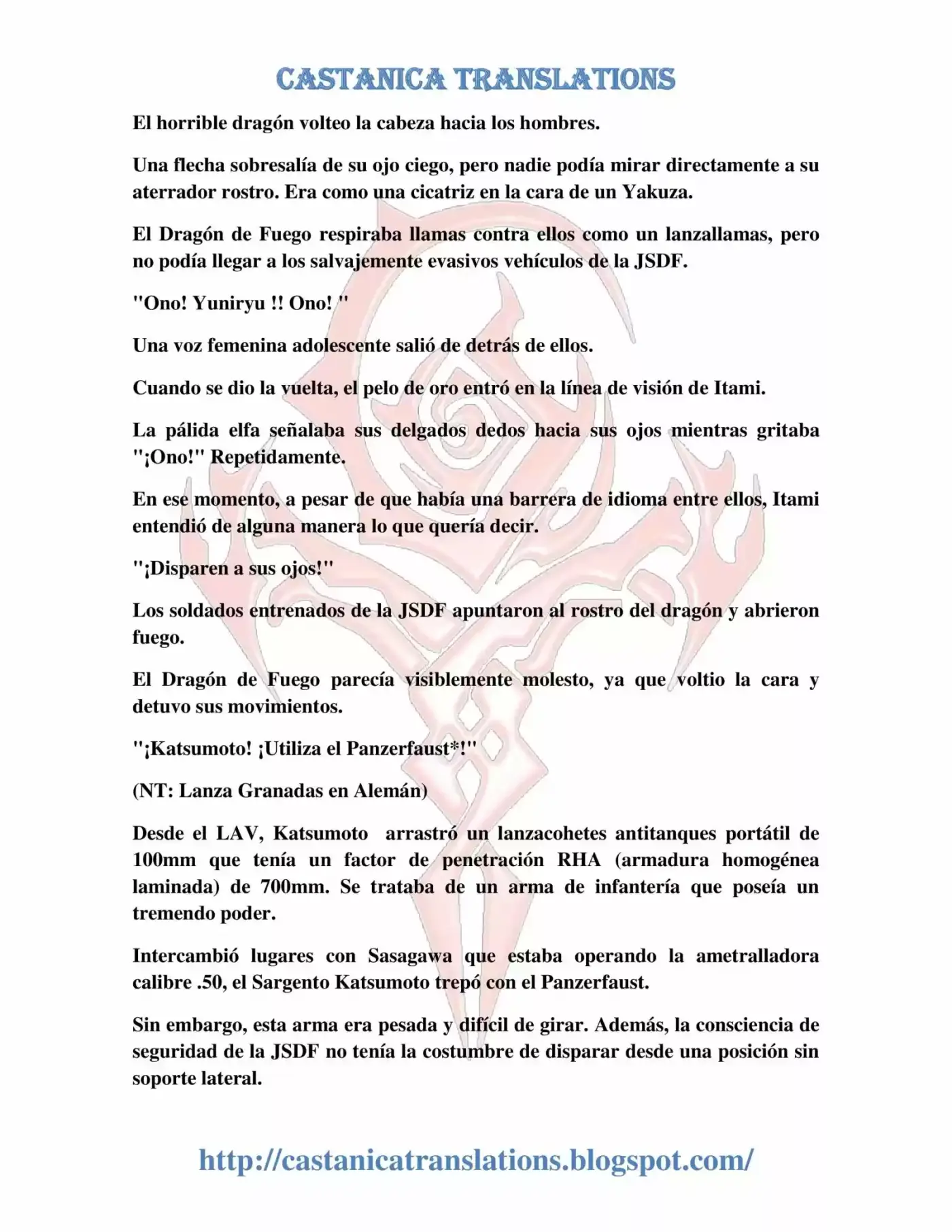 CASTANICA TRANSLATIONS

El horrible dragón volteo la cabeza hacia los hombres.

Una flecha sobresalía de su ojo ciego, pero nadie podía mirar directamente a su aterrador rostro. Era como una cicatriz en la cara de un Yakuza.

El Dragón de Fuego respiraba llamas contra ellos como un lanzallamas, pero no podía llegar a los salvajemente evasivos vehículos de la JSDF.

"Ono! Yuniryu !! Ono! "

Una voz femenina adolescente salió de detrás de ellos.

Cuando se dio la vuelta, el pelo de oro entró en la línea de visión de Itami.

La pálida elfa señalaba sus delgados dedos hacia sus ojos mientras gritaba "¡Ono!" Repetidamente.

En ese momento, a pesar de que había una barrera de idioma entre ellos, Itami entendió de alguna manera lo que quería decir.

"¡Disparen a sus ojos!"

Los soldados entrenados de la JSDF apuntaron al rostro del dragón y abrieron fuego.

El Dragón de Fuego parecía visiblemente molesto, ya que voltio la cara y detuvo sus movimientos.

"¡Katsumoto! ¡Utiliza el Panzerfaust*!"

(NT: Lanza Granadas en Alemán)

Desde el LAV, Katsumoto arrastró un lanzacohetes antitanques portátil de 100mm que tenía un factor de penetración RHA (armadura homogénea laminada) de 700mm. Se trataba de un arma de infantería que poseía un tremendo poder.

Intercambió lugares con Sasagawa que estaba operando la ametralladora calibre .50, el Sargento Katsumoto trepó con el Panzerfaust.

Sin embargo, esta arma era pesada y difícil de girar. Además, la consciencia de seguridad de la JSDF no tenía la costumbre de disparar desde una posición sin soporte lateral.

http://castanicatranslations.blogspot.com/